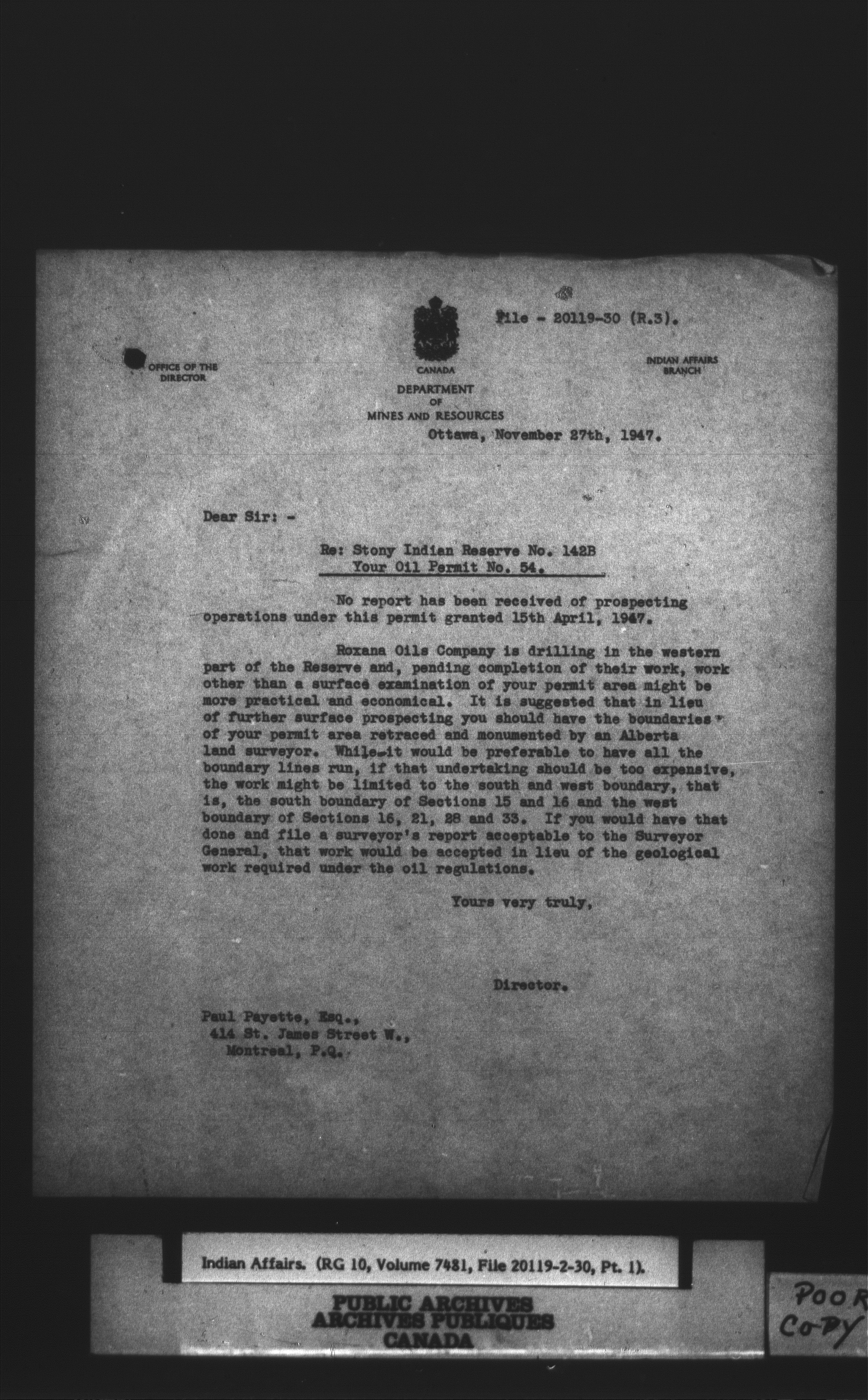 File - 20119-30 (R.3).

OFFICE OF THE DIRECTOR

CANADA
DEPARTMENT
OF
MINES AND RESOURCES

INDIAN AFFAIRS BRANCH

Ottawa, November 27th, 1947.

Dear Sir: -

Re: Stony Indian Reserve No. 142B
Your Oil Permit No. 54.

No report has been received of prospecting operations under this permit granted 15th April, 1947.

Roxana Oils Company is drilling in the western part of the Reserve and, pending completion of their work, work other than a surface examination of your permit area might be more practical and economical. It is suggested that in lieu of further surface prospecting you should have the boundaries of your permit area retraced and monumented by an Alberta land surveyor. While it would be preferable to have all the boundary lines run, if that undertaking should be too expensive, the work might be limited to the south and west boundary, that is, the south boundary of Sections 15 and 16 and the west boundary of Sections 16, 21, 28 and 33. If you would have that done and file a surveyor's report acceptable to the Surveyor General, that work would be accepted in lieu of the geological work required under the oil regulations.

Yours very truly,

Director.

Paul Payette, Esq.,
414 St. James Street W.,
Montreal, P.Q.

Indian Affairs. (RG 10, Volume 7481, File 20119-2-30, Pt. 1).

PUBLIC ARCHIVES
ARCHIVES PUBLIQUES
CANADA

POOR
COPY